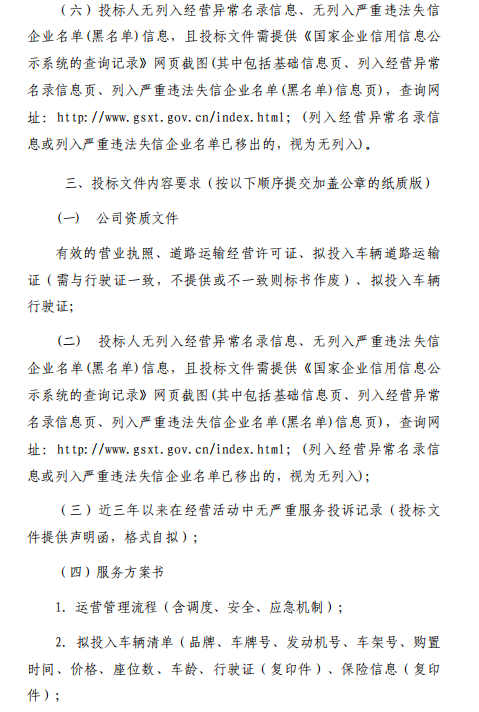 （六）投标人无列入经营异常名录信息、无列入严重违法失信企业名单(黑名单)信息，且投标文件需提供《国家企业信用信息公示系统的查询记录》网页截图(其中包括基础信息页、列入经营异常名录信息页、列入严重违法失信企业名单(黑名单)信息页)，查询网址：http://www.gsxt.gov.cn/index.html；（列入经营异常名录信息或列入严重违法失信企业名单已移出的，视为无列入)。

三、投标文件内容要求（按以下顺序提交加盖公章的纸质版）

（一） 公司资质文件

有效的营业执照、道路运输经营许可证、拟投入车辆道路运输证（需与行驶证一致，不提供或不一致则标书作废）、拟投入车辆行驶证;

（二） 投标人无列入经营异常名录信息、无列入严重违法失信企业名单(黑名单)信息，且投标文件需提供《国家企业信用信息公示系统的查询记录》网页截图(其中包括基础信息页、列入经营异常名录信息页、列入严重违法失信企业名单(黑名单)信息页)，查询网址：http://www.gsxt.gov.cn/index.html；（列入经营异常名录信息或列入严重违法失信企业名单已移出的，视为无列入);

（三）近三年以来在经营活动中无严重服务投诉记录（投标文件提供声明函，格式自拟）;

（四）服务方案书

1. 运营管理流程（含调度、安全、应急机制）;

2. 拟投入车辆清单（品牌、车牌号、发动机号、车架号、购置时间、价格、座位数、车龄、行驶证（复印件）、保险信息（复印件）;